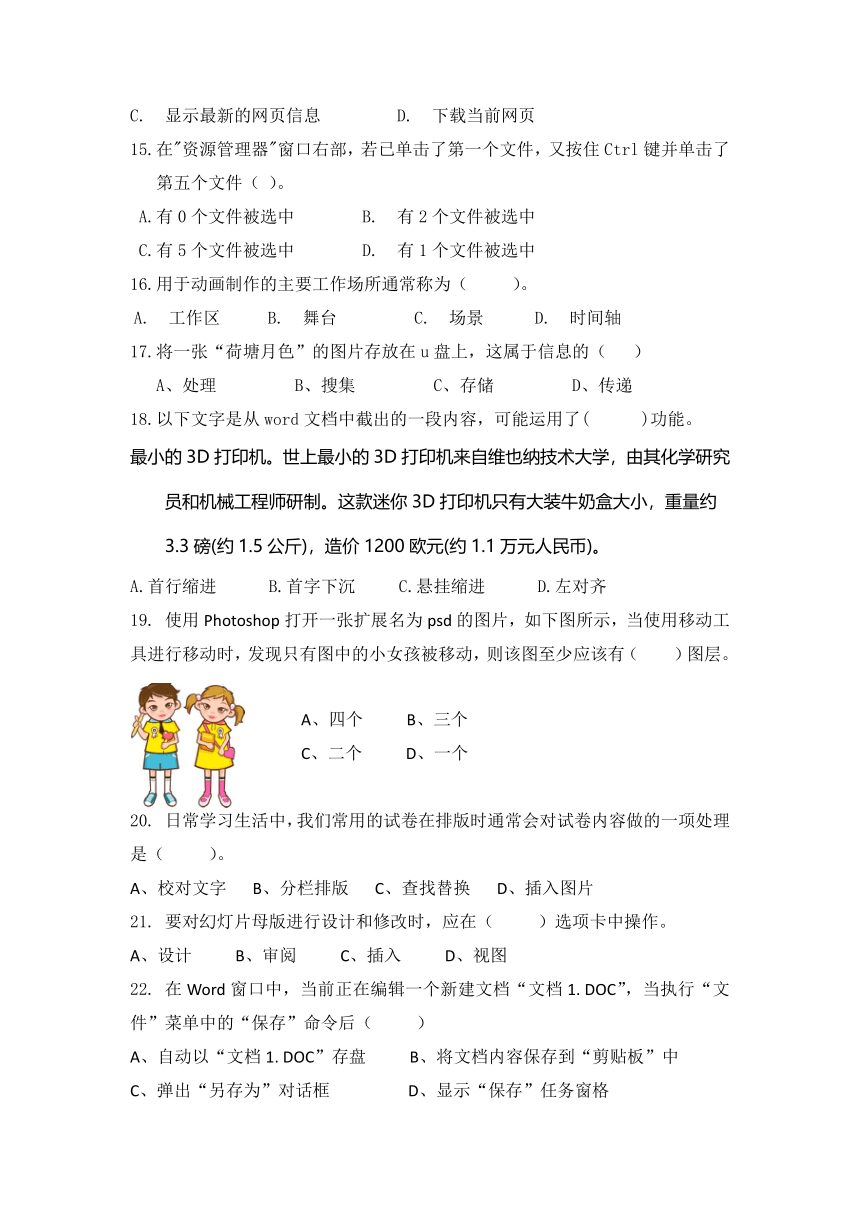 C. 显示最新的网页信息 D. 下载当前网页

15.在"资源管理器"窗口右部，若已单击了第一个文件，又按住 Ctrl 键并单击了第五个文件（ ）。

A.有 0 个文件被选中 B. 有 2 个文件被选中

C.有 5 个文件被选中 D. 有 1 个文件被选中

16.用于动画制作的主要工作场所通常称为（ ）。

A. 工作区 B. 舞台 C. 场景 D. 时间轴

17.将一张“荷塘月色”的图片存放在 u 盘上，这属于信息的（ ）

A、处理 B、搜集 C、存储 D、传递

18.以下文字是从 word 文档中截出的一段内容，可能运用了( )功能。

最小的 3D 打印机。世上最小的 3D 打印机来自维也纳技术大学，由其化学研究员和机械工程师研制。这款迷你 3D 打印机只有大装牛奶盒大小，重量约 3.3 磅(约 1.5 公斤)，造价 1200 欧元(约 1.1 万元人民币)。

A.首行缩进 B.首字下沉 C.悬挂缩进 D.左对齐

19. 使用 Photoshop 打开一张扩展名为 psd 的图片，如下图所示，当使用移动工具进行移动时，发现只有图中的小女孩被移动，则该图至少应该有（ ）图层。

A、四个 B、三个

C、二个 D、一个

20. 日常学习生活中，我们常用的试卷在排版时通常会对试卷内容做的一项处理是（ ）。

A、校对文字 B、分栏排版 C、查找替换 D、插入图片

21. 要对幻灯片母版进行设计和修改时，应在（ ）选项卡中操作。

A、设计 B、审阅 C、插入 D、视图

22. 在 Word 窗口中，当前正在编辑一个新建文档“文档 1. DOC”，当执行“文件”菜单中的“保存”命令后（ ）

A、自动以“文档 1. DOC”存盘 B、将文档内容保存到“剪贴板”中

C、弹出“另存为”对话框 D、显示“保存”任务窗格